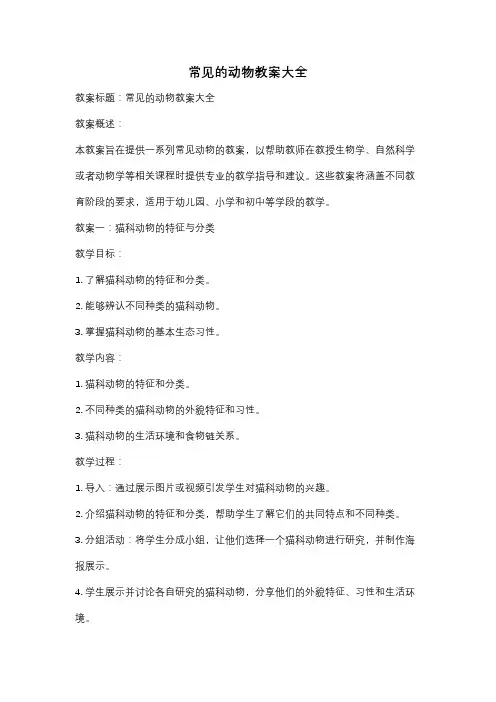 常见的动物教案大全

教案标题：常见的动物教案大全

教案概述：

本教案旨在提供一系列常见动物的教案，以帮助教师在教授生物学、自然科学或者动物学等相关课程时提供专业的教学指导和建议。这些教案将涵盖不同教育阶段的要求，适用于幼儿园、小学和初中等学段的教学。

教案一：猫科动物的特征与分类

教学目标：

1. 了解猫科动物的特征和分类。

2. 能够辨认不同种类的猫科动物。

3. 掌握猫科动物的基本生态习性。

教学内容：

1. 猫科动物的特征和分类。

2. 不同种类的猫科动物的外貌特征和习性。

3. 猫科动物的生活环境和食物链关系。

教学过程：

1. 导入：通过展示图片或视频引发学生对猫科动物的兴趣。

2. 介绍猫科动物的特征和分类，帮助学生了解它们的共同特点和不同种类。

3. 分组活动：将学生分成小组，让他们选择一个猫科动物进行研究，并制作海报展示。

4. 学生展示并讨论各自研究的猫科动物，分享他们的外貌特征、习性和生活环境。